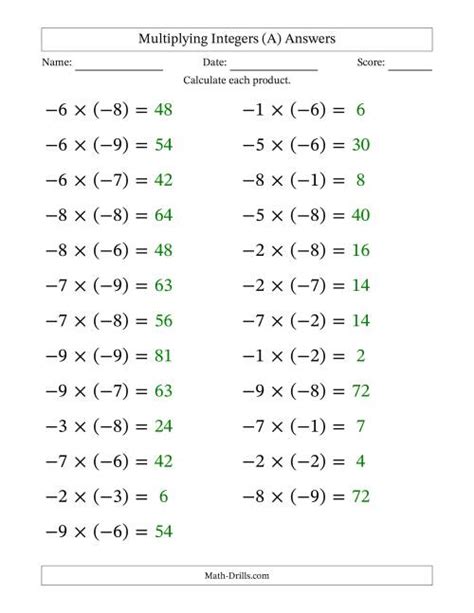 Multiplying Integers (A) Answers

Name: ______________ Date: ______________ Score: ______

Calculate each product.

$-6 \times (-8) = 48$

$-6 \times (-9) = 54$

$-6 \times (-7) = 42$

$-8 \times (-8) = 64$

$-8 \times (-6) = 48$

$-7 \times (-9) = 63$

$-7 \times (-8) = 56$

$-9 \times (-9) = 81$

$-9 \times (-7) = 63$

$-3 \times (-8) = 24$

$-7 \times (-6) = 42$

$-2 \times (-3) = 6$

$-9 \times (-6) = 54$

$-1 \times (-6) = 6$

$-5 \times (-6) = 30$

$-8 \times (-1) = 8$

$-5 \times (-8) = 40$

$-2 \times (-8) = 16$

$-2 \times (-7) = 14$

$-7 \times (-2) = 14$

$-1 \times (-2) = 2$

$-9 \times (-8) = 72$

$-7 \times (-1) = 7$

$-2 \times (-2) = 4$

$-8 \times (-9) = 72$

Math-Drills.com